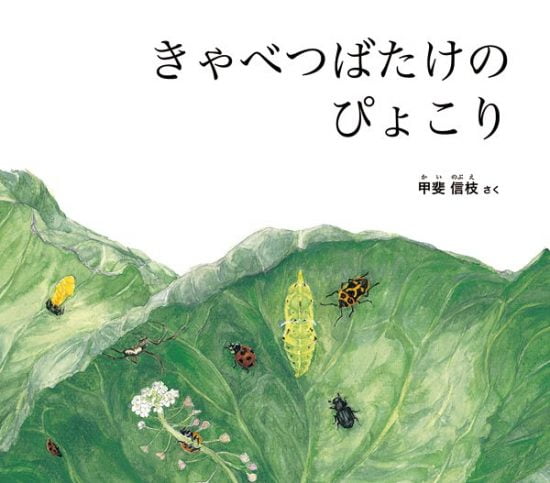 きゃべつばたけの
ぴょこり

かい のぶえ
甲斐 信枝 さく